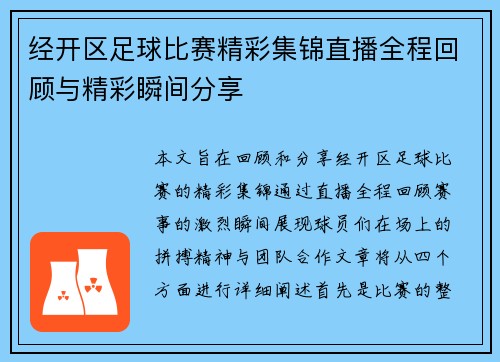 经开区足球比赛精彩集锦直播全程回顾与精彩瞬间分享

本文旨在回顾和分享经开区足球比赛的精彩集锦通过直播全程回顾赛事的激烈瞬间展现球员们在场上的拼搏精神与团队合作文章将从四个方面进行详细阐述首先是比赛的整